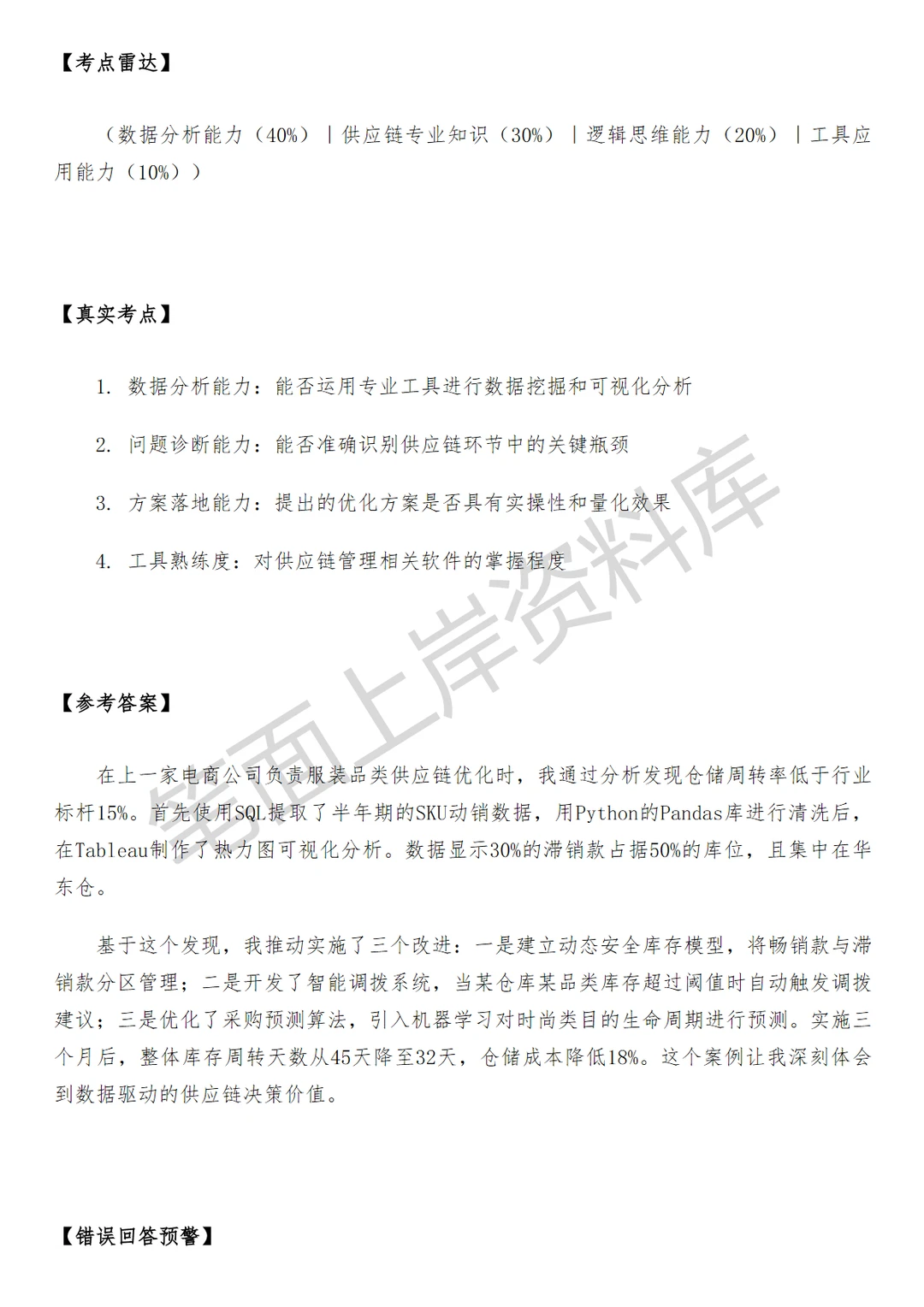 【考点雷达】

（数据分析能力（40%）｜供应链专业知识（30%）｜逻辑思维能力（20%）｜工具应用能力（10%））

【真实考点】

1. 数据分析能力：能否运用专业工具进行数据挖掘和可视化分析

2. 问题诊断能力：能否准确识别供应链环节中的关键瓶颈

3. 方案落地能力：提出的优化方案是否具有实操性和量化效果

4. 工具熟练度：对供应链管理相关软件的掌握程度

【参考答案】

在上一家电商公司负责服装品类供应链优化时，我通过分析发现仓储周转率低于行业标杆15%。首先使用SQL提取了半年期的SKU动销数据，用Python的Pandas库进行清洗后，在Tableau制作了热力图可视化分析。数据显示30%的滞销款占据50%的库位，且集中在华东仓。

基于这个发现，我推动实施了三个改进：一是建立动态安全库存模型，将畅销款与滞销款分区管理；二是开发了智能调拨系统，当某仓库某品类库存超过阈值时自动触发调拨建议；三是优化了采购预测算法，引入机器学习对时尚类目的生命周期进行预测。实施三个月后，整体库存周转天数从45天降至32天，仓储成本降低18%。这个案例让我深刻体会到数据驱动的供应链决策价值。

【错误回答预警】

笔面上岸资料库